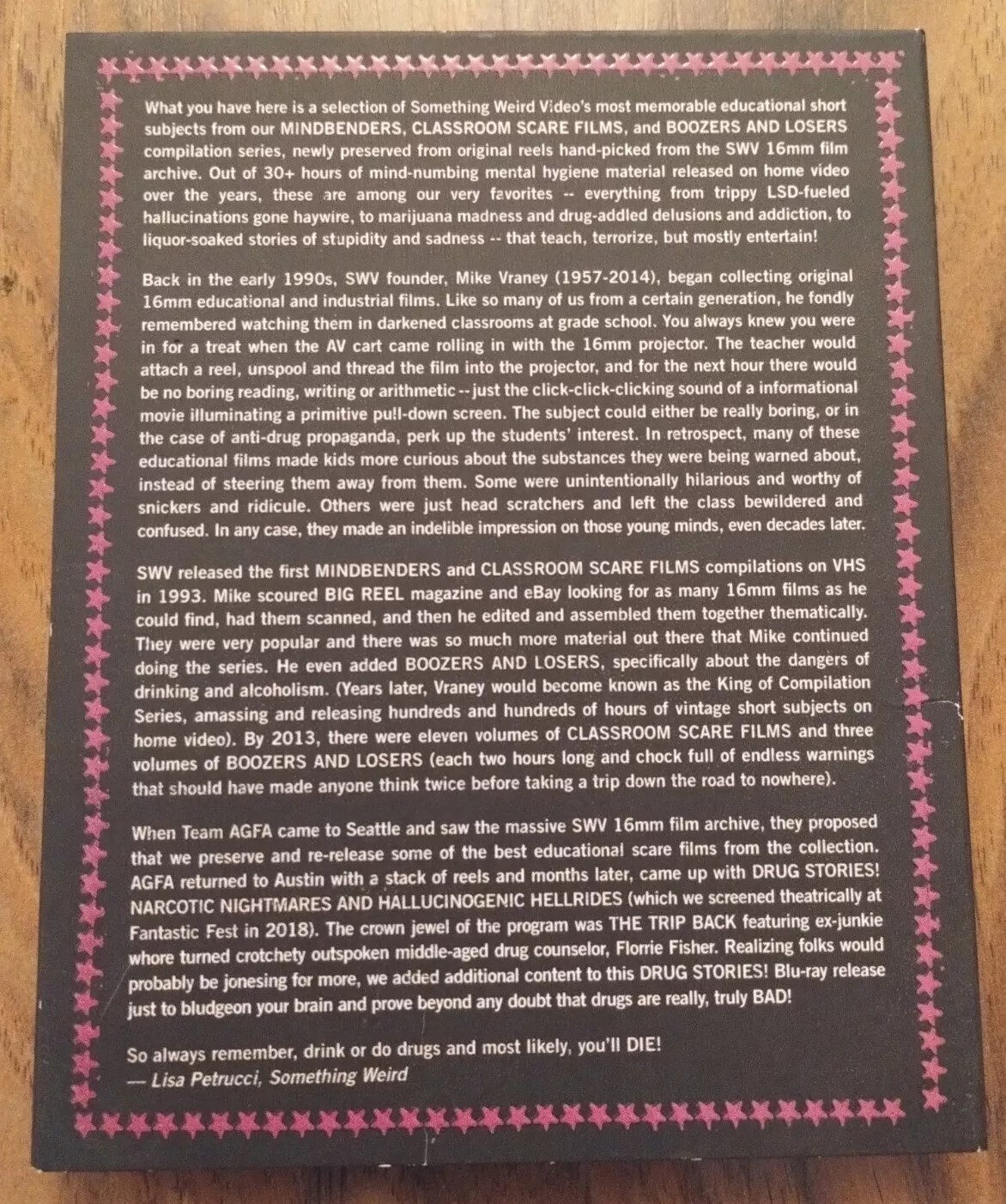 What you have here is a selection of Something Weird Video's most memorable educational short subjects from our MINDBENDERS, CLASSROOM SCARE FILMS, and BOOZERS AND LOSERS compilation series, newly preserved from original reels hand-picked from the SWV 16mm film archive. Out of 30+ hours of mind-numbing mental hygiene material released on home video over the years, these are among our very favorites -- everything from trippy LSD-fueled hallucinations gone haywire, to marijuana madness and drug-addled delusions and addiction, to liquor-soaked stories of stupidity and sadness -- that teach, terrorize, but mostly entertain!

Back in the early 1990s, SWV founder, Mike Vraney (1957-2014), began collecting original 16mm educational and industrial films. Like so many of us from a certain generation, he fondly remembered watching them in darkened classrooms at grade school. You always knew you were in for a treat when the AV cart came rolling in with the 16mm projector. The teacher would attach a reel, unspool and thread the film into the projector, and for the next hour there would be no boring reading, writing or arithmetic -- just the click-click-clicking sound of a informational movie illuminating a primitive pull-down screen. The subject could either be really boring, or in the case of anti-drug propaganda, perk up the students' interest. In retrospect, many of these educational films made kids more curious about the substances they were being warned about, instead of steering them away from them. Some were unintentionally hilarious and worthy of snickers and ridicule. Others were just head scratchers and left the class bewildered and confused. In any case, they made an indelible impression on those young minds, even decades later.

SWV released the first MINDBENDERS and CLASSROOM SCARE FILMS compilations on VHS in 1993. Mike scoured BIG REEL magazine and eBay looking for as many 16mm films as he could find, had them scanned, and then he edited and assembled them together thematically. They were very popular and there was so much more material out there that Mike continued doing the series. He even added BOOZERS AND LOSERS, specifically about the dangers of drinking and alcoholism. (Years later, Vraney would become known as the King of Compilation Series, amassing and releasing hundreds and hundreds of hours of vintage short subjects on home video). By 2013, there were eleven volumes of CLASSROOM SCARE FILMS and three volumes of BOOZERS AND LOSERS (each two hours long and chock full of endless warnings that should have made anyone think twice before taking a trip down the road to nowhere).

When Team AGFA came to Seattle and saw the massive SWV 16mm film archive, they proposed that we preserve and re-release some of the best educational scare films from the collection. AGFA returned to Austin with a stack of reels and months later, came up with DRUG STORIES! NARCOTIC NIGHTMARES AND HALLUCINOGENIC HELLRIDES (which we screened theatrically at Fantastic Fest in 2018). The crown jewel of the program was THE TRIP BACK featuring ex-junkie whore turned crotchety outspoken middle-aged drug counselor, Florrie Fisher. Realizing folks would probably be jonesing for more, we added additional content to this DRUG STORIES! Blu-ray release just to bludgeon your brain and prove beyond any doubt that drugs are really, truly BAD!

So always remember, drink or do drugs and most likely, you'll DIE!
— Lisa Petrucci, Something Weird